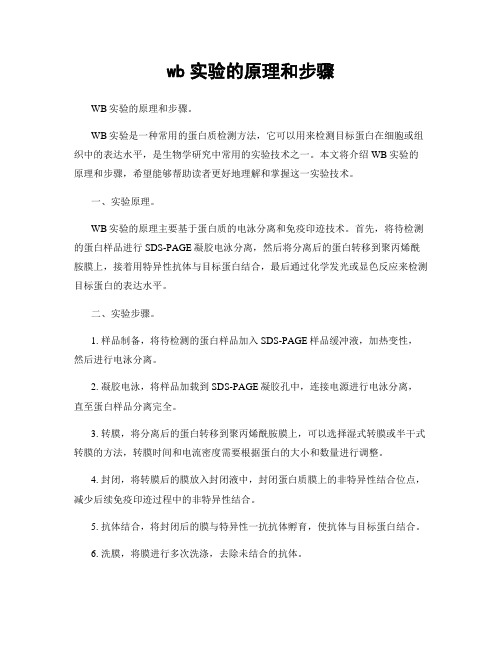 wb 实验的原理和步骤

WB 实验的原理和步骤。

WB 实验是一种常用的蛋白质检测方法，它可以用来检测目标蛋白在细胞或组织中的表达水平，是生物学研究中常用的实验技术之一。本文将介绍 WB 实验的原理和步骤，希望能够帮助读者更好地理解和掌握这一实验技术。

一、实验原理。

WB 实验的原理主要基于蛋白质的电泳分离和免疫印迹技术。首先，将待检测的蛋白样品进行 SDS-PAGE 凝胶电泳分离，然后将分离后的蛋白转移到聚丙烯酰胺膜上，接着用特异性抗体与目标蛋白结合，最后通过化学发光或显色反应来检测目标蛋白的表达水平。

二、实验步骤。

1. 样品制备，将待检测的蛋白样品加入 SDS-PAGE 样品缓冲液，加热变性，然后进行电泳分离。

2. 凝胶电泳，将样品加载到 SDS-PAGE 凝胶孔中，连接电源进行电泳分离，直至蛋白样品分离完全。

3. 转膜，将分离后的蛋白转移到聚丙烯酰胺膜上，可以选择湿式转膜或半干式转膜的方法，转膜时间和电流密度需要根据蛋白的大小和数量进行调整。

4. 封闭，将转膜后的膜放入封闭液中，封闭蛋白质膜上的非特异性结合位点，减少后续免疫印迹过程中的非特异性结合。

5. 抗体结合，将封闭后的膜与特异性一抗抗体孵育，使抗体与目标蛋白结合。

6. 洗膜，将膜进行多次洗涤，去除未结合的抗体。